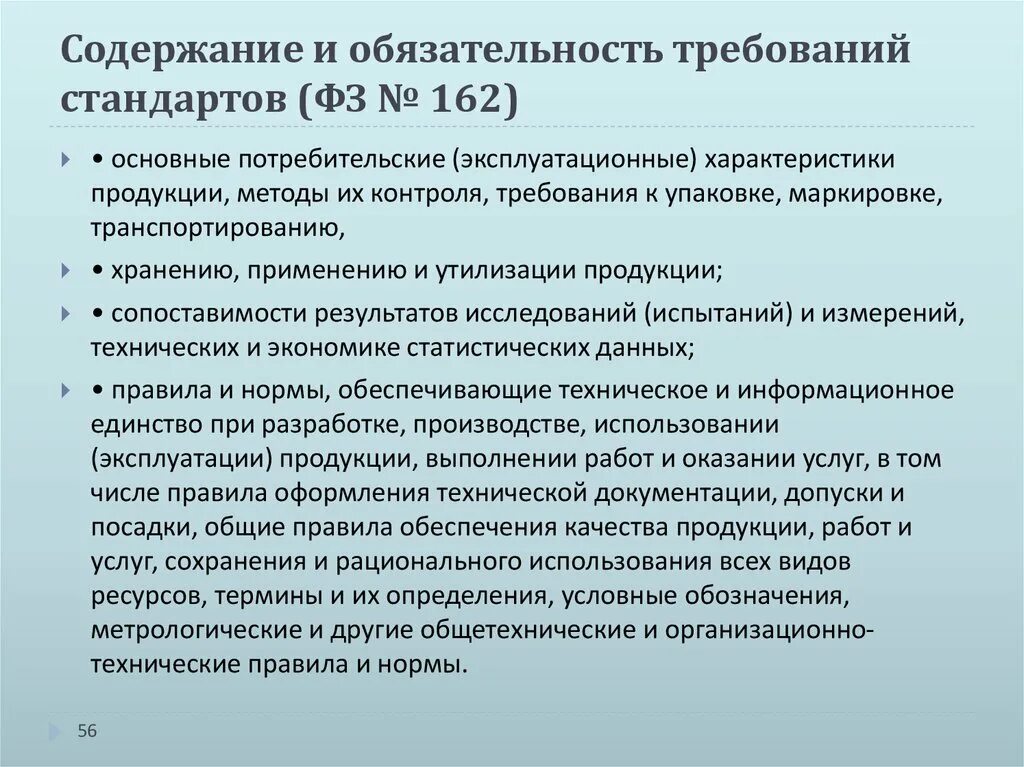 Содержание и обязательность требований стандартов (ФЗ № 162)

• основные потребительские (эксплуатационные) характеристики продукции, методы их контроля, требования к упаковке, маркировке, транспортированию,

• хранению, применению и утилизации продукции;

• сопоставимости результатов исследований (испытаний) и измерений, технических и экономике статистических данных;

• правила и нормы, обеспечивающие техническое и информационное единство при разработке, производстве, использовании (эксплуатации) продукции, выполнении работ и оказании услуг, в том числе правила оформления технической документации, допуски и посадки, общие правила обеспечения качества продукции, работ и услуг, сохранения и рационального использования всех видов ресурсов, термины и их определения, условные обозначения, метрологические и другие общетехнические и организационно-технические правила и нормы.

56